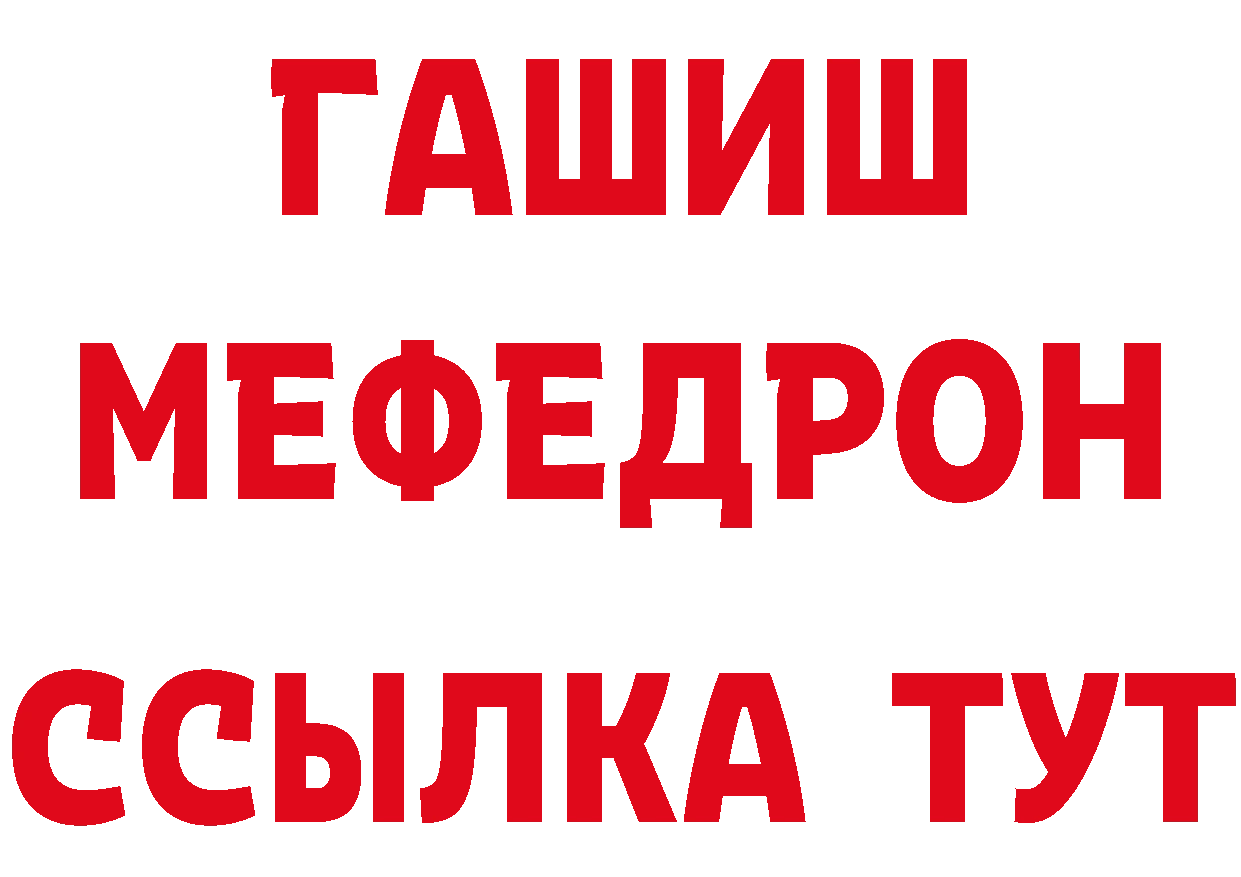 ГАШИШ
МЕФЕДРОН
ССЫЛКА ТУТ